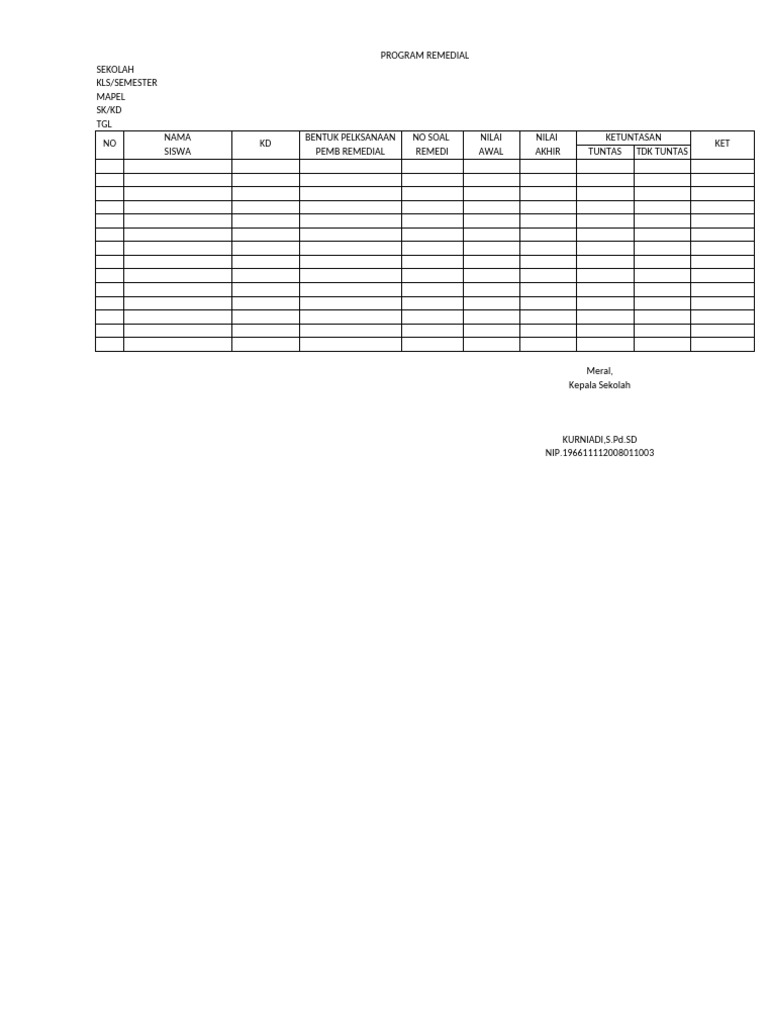 PROGRAM REMEDIAL

SEKOLAH
KLS/SEMESTER
MAPEL
SK/KD
TGL

| NO | NAMA SISWA | KD | BENTUK PELKSANAAN PEMB REMEDIAL | NO SOAL REMEDI | NILAI AWAL | NILAI AKHIR | KETUNTASAN TUNTAS | KETUNTASAN TDK TUNTAS | KET |
|---|---|---|---|---|---|---|---|---|---|
| | | | | | | | | | |
| | | | | | | | | | |
| | | | | | | | | | |
| | | | | | | | | | |
| | | | | | | | | | |
| | | | | | | | | | |
| | | | | | | | | | |
| | | | | | | | | | |
| | | | | | | | | | |
| | | | | | | | | | |
| | | | | | | | | | |
| | | | | | | | | | |
| | | | | | | | | | |
| | | | | | | | | | |

Meral,
Kepala Sekolah

KURNIADI,S.Pd.SD
NIP.196611112008011003